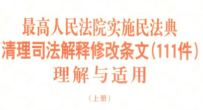 最高人民法院实施民法典
清理司法解释修改条文（111件）
理解与适用

（上册）